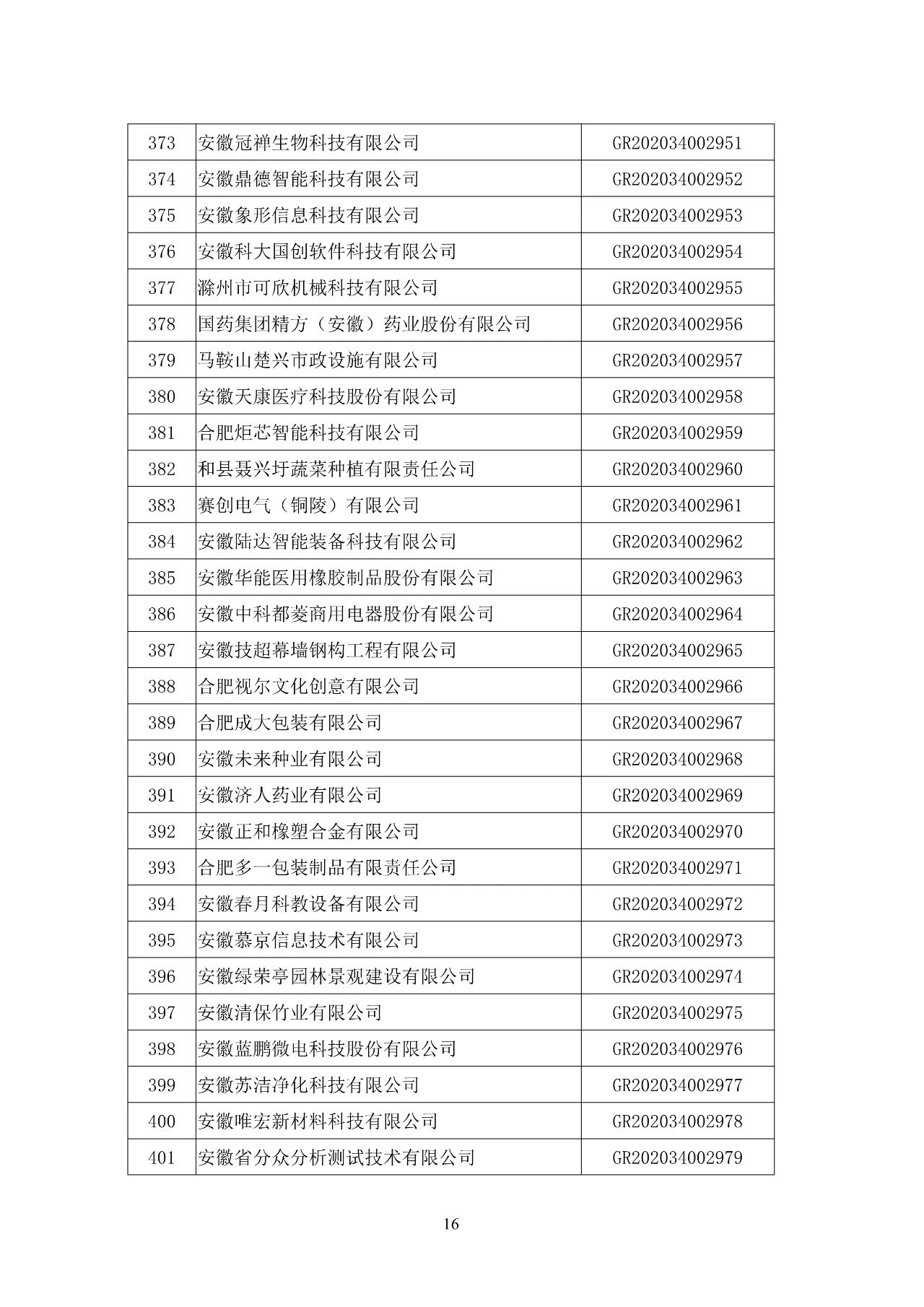 | 373 | 安徽冠禅生物科技有限公司 | GR202034002951 |
|---|---|---|
| 374 | 安徽鼎德智能科技有限公司 | GR202034002952 |
| 375 | 安徽象形信息科技有限公司 | GR202034002953 |
| 376 | 安徽科大国创软件科技有限公司 | GR202034002954 |
| 377 | 滁州市可欣机械科技有限公司 | GR202034002955 |
| 378 | 国药集团精方（安徽）药业股份有限公司 | GR202034002956 |
| 379 | 马鞍山楚兴市政设施有限公司 | GR202034002957 |
| 380 | 安徽天康医疗科技股份有限公司 | GR202034002958 |
| 381 | 合肥炬芯智能科技有限公司 | GR202034002959 |
| 382 | 和县聂兴圩蔬菜种植有限责任公司 | GR202034002960 |
| 383 | 赛创电气（铜陵）有限公司 | GR202034002961 |
| 384 | 安徽陆达智能装备科技有限公司 | GR202034002962 |
| 385 | 安徽华能医用橡胶制品股份有限公司 | GR202034002963 |
| 386 | 安徽中科都菱商用电器股份有限公司 | GR202034002964 |
| 387 | 安徽技超幕墙钢构工程有限公司 | GR202034002965 |
| 388 | 合肥视尔文化创意有限公司 | GR202034002966 |
| 389 | 合肥成大包装有限公司 | GR202034002967 |
| 390 | 安徽未来种业有限公司 | GR202034002968 |
| 391 | 安徽济人药业有限公司 | GR202034002969 |
| 392 | 安徽正和橡塑合金有限公司 | GR202034002970 |
| 393 | 合肥多一包装制品有限责任公司 | GR202034002971 |
| 394 | 安徽春月科教设备有限公司 | GR202034002972 |
| 395 | 安徽慕京信息技术有限公司 | GR202034002973 |
| 396 | 安徽绿荣亭园林景观建设有限公司 | GR202034002974 |
| 397 | 安徽清保竹业有限公司 | GR202034002975 |
| 398 | 安徽蓝鹏微电科技股份有限公司 | GR202034002976 |
| 399 | 安徽苏洁净化科技有限公司 | GR202034002977 |
| 400 | 安徽唯宏新材料科技有限公司 | GR202034002978 |
| 401 | 安徽省分众分析测试技术有限公司 | GR202034002979 |

16